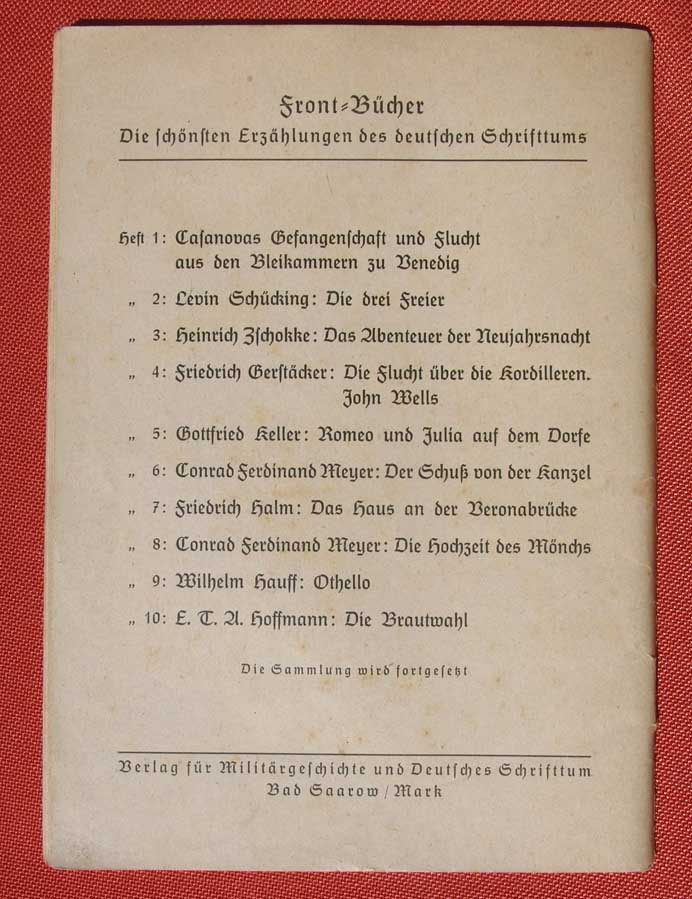 Front-Bücher
Die schönsten Erzählungen des deutschen Schrifttums

Heft 1: Casanovas Gefangenschaft und Flucht aus den Bleikammern zu Venedig
„ 2: Levin Schücking: Die drei Freier
„ 3: Heinrich Zschokke: Das Abenteuer der Neujahrsnacht
„ 4: Friedrich Gerstäcker: Die Flucht über die Kordilleren. John Wells
„ 5: Gottfried Keller: Romeo und Julia auf dem Dorfe
„ 6: Conrad Ferdinand Meyer: Der Schuß von der Kanzel
„ 7: Friedrich Halm: Das Haus an der Veronabrücke
„ 8: Conrad Ferdinand Meyer: Die Hochzeit des Mönchs
„ 9: Wilhelm Hauff: Othello
„ 10: E. T. A. Hoffmann: Die Brautwahl

Die Sammlung wird fortgesetzt

Verlag für Militärgeschichte und Deutsches Schrifttum
Bad Saarow / Mark